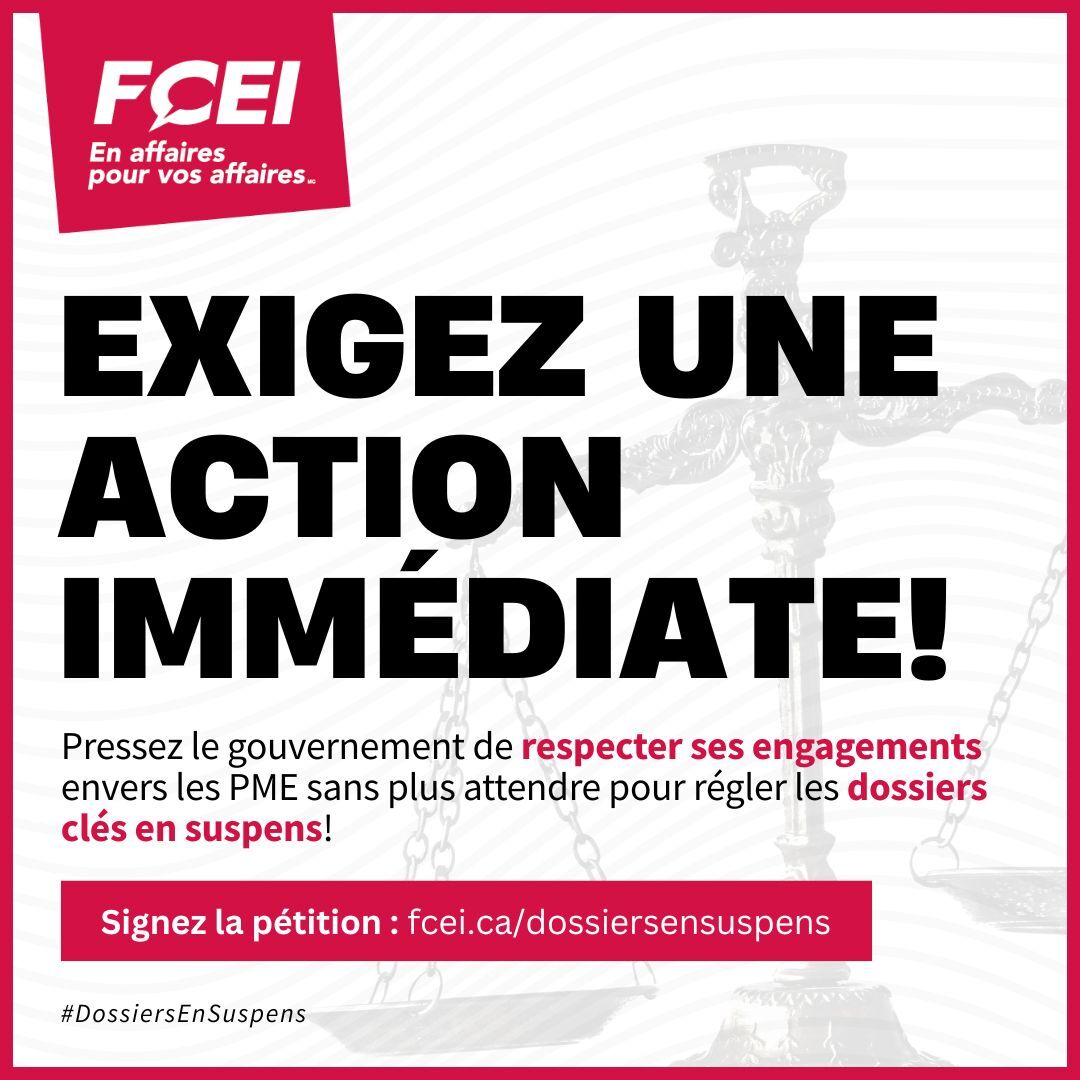 FCEI
En affaires pour vos affaires MC

EXIGEZ UNE ACTION IMMÉDIATE!

Pressez le gouvernement de respecter ses engagements envers les PME sans plus attendre pour régler les dossiers clés en suspens!

Signez la pétition : fcei.ca/dossiersensuspens

#DossiersEnSuspens